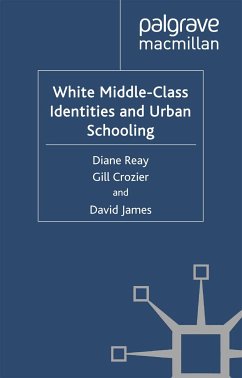 palgrave
macmillan

White Middle-Class Identities and Urban Schooling

Diane Reay
Gill Crozier
and
David James